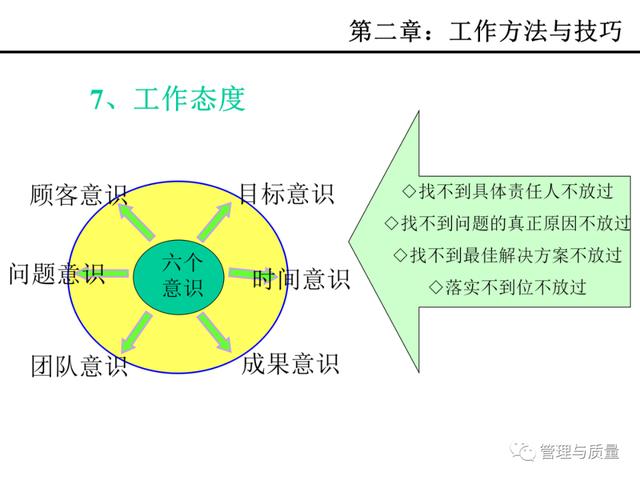 第二章：工作方法与技巧

7、工作态度

顾客意识

目标意识

问题意识

六个意识

时间意识

团队意识

成果意识

◇找不到具体责任人不放过

◇找不到问题的真正原因不放过

◇找不到最佳解决方案不放过

◇落实不到位不放过

管理与质量